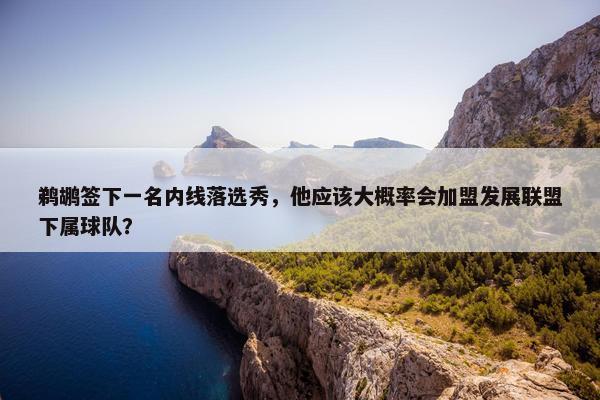 鹈鹕签下一名内线落选秀，他应该大概率会加盟发展联盟下属球队?